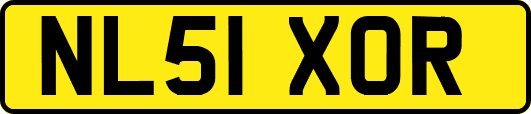 NL51 XOR